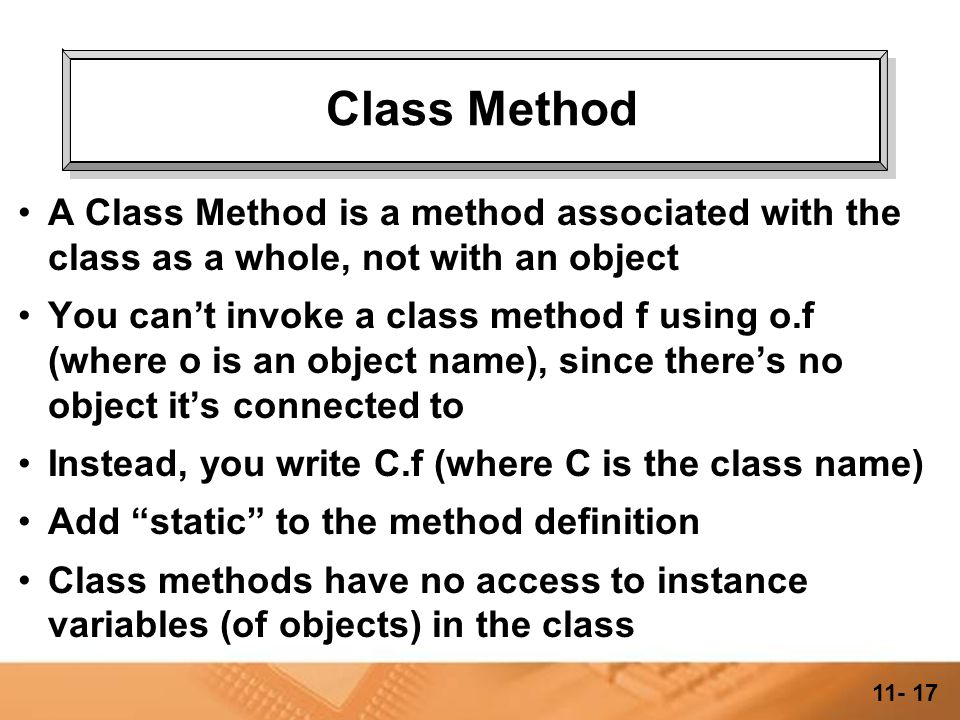 Class Method

• A Class Method is a method associated with the class as a whole, not with an object

• You can’t invoke a class method f using o.f (where o is an object name), since there’s no object it’s connected to

• Instead, you write C.f (where C is the class name)

• Add “static” to the method definition

• Class methods have no access to instance variables (of objects) in the class

11- 17